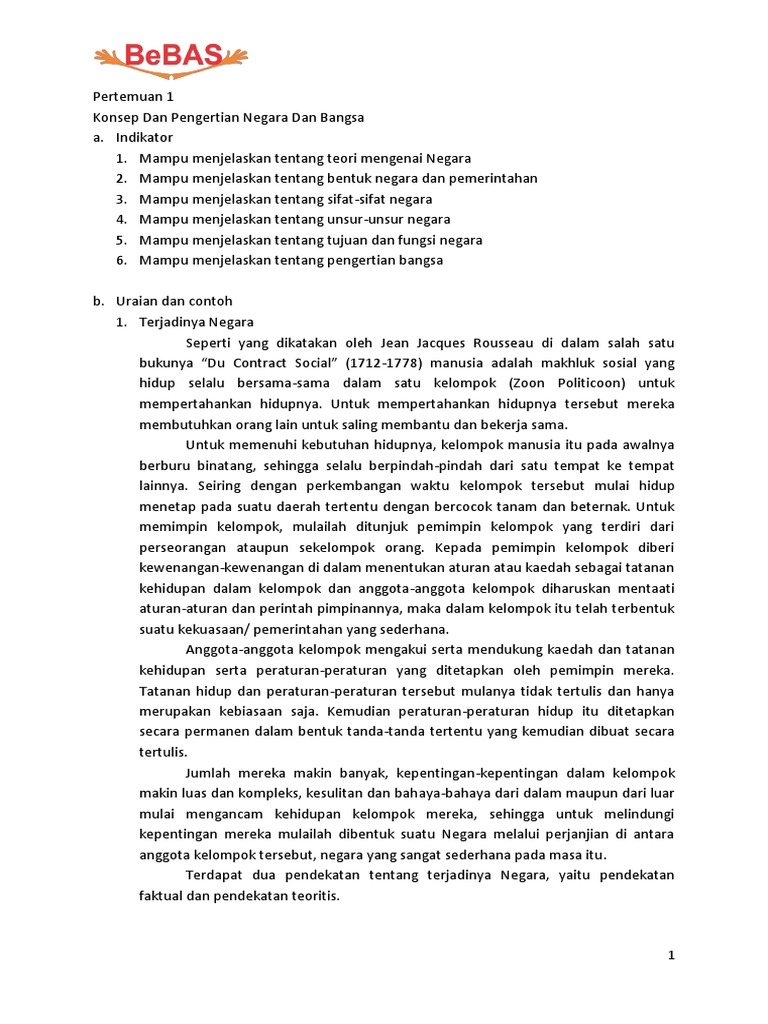 BeBAS

Pertemuan 1
Konsep Dan Pengertian Negara Dan Bangsa
a. Indikator
1. Mampu menjelaskan tentang teori mengenai Negara
2. Mampu menjelaskan tentang bentuk negara dan pemerintahan
3. Mampu menjelaskan tentang sifat-sifat negara
4. Mampu menjelaskan tentang unsur-unsur negara
5. Mampu menjelaskan tentang tujuan dan fungsi negara
6. Mampu menjelaskan tentang pengertian bangsa

b. Uraian dan contoh
1. Terjadinya Negara

Seperti yang dikatakan oleh Jean Jacques Rousseau di dalam salah satu bukunya “Du Contract Social” (1712-1778) manusia adalah makhluk sosial yang hidup selalu bersama-sama dalam satu kelompok (Zoon Politicoon) untuk mempertahankan hidupnya. Untuk mempertahankan hidupnya tersebut mereka membutuhkan orang lain untuk saling membantu dan bekerja sama.

Untuk memenuhi kebutuhan hidupnya, kelompok manusia itu pada awalnya berburu binatang, sehingga selalu berpindah-pindah dari satu tempat ke tempat lainnya. Seiring dengan perkembangan waktu kelompok tersebut mulai hidup menetap pada suatu daerah tertentu dengan bercocok tanam dan beternak. Untuk memimpin kelompok, mulailah ditunjuk pemimpin kelompok yang terdiri dari perseorangan ataupun sekelompok orang. Kepada pemimpin kelompok diberi kewenangan-kewenangan di dalam menentukan aturan atau kaedah sebagai tatanan kehidupan dalam kelompok dan anggota-anggota kelompok diharuskan mentaati aturan-aturan dan perintah pimpinannya, maka dalam kelompok itu telah terbentuk suatu kekuasaan/ pemerintahan yang sederhana.

Anggota-anggota kelompok mengakui serta mendukung kaedah dan tatanan kehidupan serta peraturan-peraturan yang ditetapkan oleh pemimpin mereka. Tatanan hidup dan peraturan-peraturan tersebut mulanya tidak tertulis dan hanya merupakan kebiasaan saja. Kemudian peraturan-peraturan hidup itu ditetapkan secara permanen dalam bentuk tanda-tanda tertentu yang kemudian dibuat secara tertulis.

Jumlah mereka makin banyak, kepentingan-kepentingan dalam kelompok makin luas dan kompleks, kesulitan dan bahaya-bahaya dari dalam maupun dari luar mulai mengancam kehidupan kelompok mereka, sehingga untuk melindungi kepentingan mereka mulailah dibentuk suatu Negara melalui perjanjian di antara anggota kelompok tersebut, negara yang sangat sederhana pada masa itu.

Terdapat dua pendekatan tentang terjadinya Negara, yaitu pendekatan faktual dan pendekatan teoritis.

1